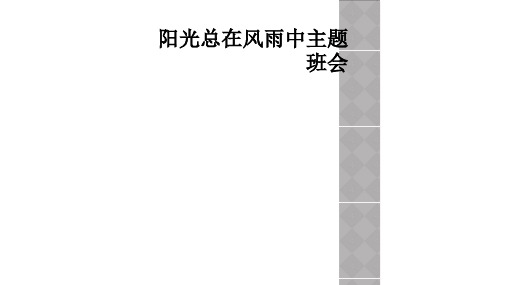 阳光总在风雨中主题班会